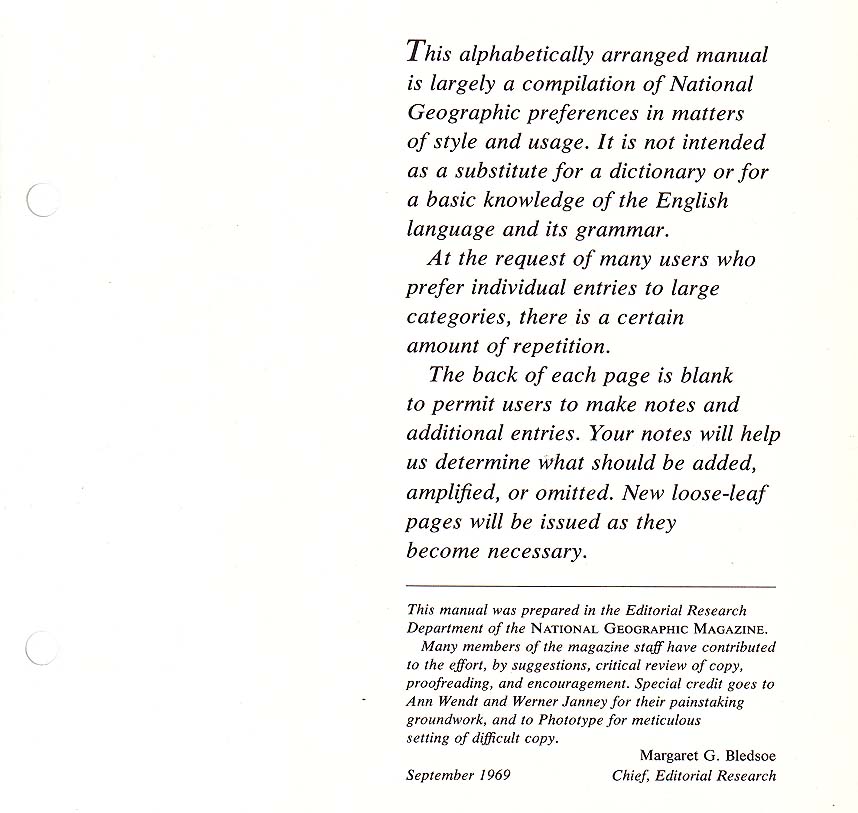 This alphabetically arranged manual is largely a compilation of National Geographic preferences in matters of style and usage. It is not intended as a substitute for a dictionary or for a basic knowledge of the English language and its grammar.

At the request of many users who prefer individual entries to large categories, there is a certain amount of repetition.

The back of each page is blank to permit users to make notes and additional entries. Your notes will help us determine what should be added, amplified, or omitted. New loose-leaf pages will be issued as they become necessary.

This manual was prepared in the Editorial Research Department of the NATIONAL GEOGRAPHIC MAGAZINE.

Many members of the magazine staff have contributed to the effort, by suggestions, critical review of copy, proofreading, and encouragement. Special credit goes to Ann Wendt and Werner Janney for their painstaking groundwork, and to Phototype for meticulous setting of difficult copy.

Margaret G. Bledsoe
September 1969 Chief, Editorial Research